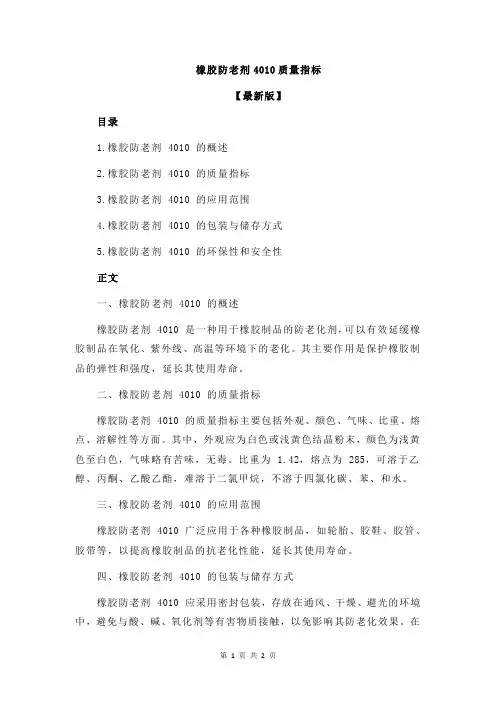 橡胶防老剂 4010 质量指标

【最新版】

目录

1.橡胶防老剂 4010 的概述

2.橡胶防老剂 4010 的质量指标

3.橡胶防老剂 4010 的应用范围

4.橡胶防老剂 4010 的包装与储存方式

5.橡胶防老剂 4010 的环保性和安全性

正文

一、橡胶防老剂 4010 的概述

橡胶防老剂 4010 是一种用于橡胶制品的防老化剂，可以有效延缓橡胶制品在氧化、紫外线、高温等环境下的老化。其主要作用是保护橡胶制品的弹性和强度，延长其使用寿命。

二、橡胶防老剂 4010 的质量指标

橡胶防老剂 4010 的质量指标主要包括外观、颜色、气味、比重、熔点、溶解性等方面。其中，外观应为白色或浅黄色结晶粉末，颜色为浅黄色至白色，气味略有苦味，无毒。比重为 1.42，熔点为 285，可溶于乙醇、丙酮、乙酸乙酯，难溶于二氯甲烷，不溶于四氯化碳、苯、和水。

三、橡胶防老剂 4010 的应用范围

橡胶防老剂 4010 广泛应用于各种橡胶制品，如轮胎、胶鞋、胶管、胶带等，以提高橡胶制品的抗老化性能，延长其使用寿命。

四、橡胶防老剂 4010 的包装与储存方式

橡胶防老剂 4010 应采用密封包装，存放在通风、干燥、避光的环境中，避免与酸、碱、氧化剂等有害物质接触，以免影响其防老化效果。在

第 1 页 共 2 页